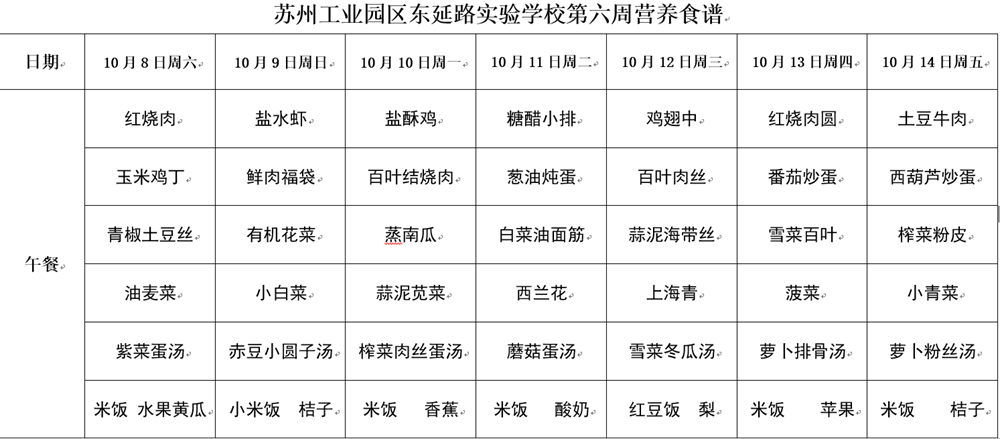 苏州工业园区东延路实验学校第六周营养食谱

| 日期 | 10月8日周六 | 10月9日周日 | 10月10日周一 | 10月11日周二 | 10月12日周三 | 10月13日周四 | 10月14日周五 |
|---|---|---|---|---|---|---|---|
| 午餐 | 红烧肉 | 盐水虾 | 盐酥鸡 | 糖醋小排 | 鸡翅中 | 红烧肉圆 | 土豆牛肉 |
| | 玉米鸡丁 | 鲜肉福袋 | 百叶结烧肉 | 葱油炖蛋 | 百叶肉丝 | 番茄炒蛋 | 西葫芦炒蛋 |
| | 青椒土豆丝 | 有机花菜 | 蒸南瓜 | 白菜油面筋 | 蒜泥海带丝 | 雪菜百叶 | 榨菜粉皮 |
| | 油麦菜 | 小白菜 | 蒜泥苋菜 | 西兰花 | 上海青 | 菠菜 | 小青菜 |
| | 紫菜蛋汤 | 赤豆小圆子汤 | 榨菜肉丝蛋汤 | 蘑菇蛋汤 | 雪菜冬瓜汤 | 萝卜排骨汤 | 萝卜粉丝汤 |
| | 米饭 水果黄瓜 | 小米饭 桔子 | 米饭 香蕉 | 米饭 酸奶 | 红豆饭 梨 | 米饭 苹果 | 米饭 桔子 |